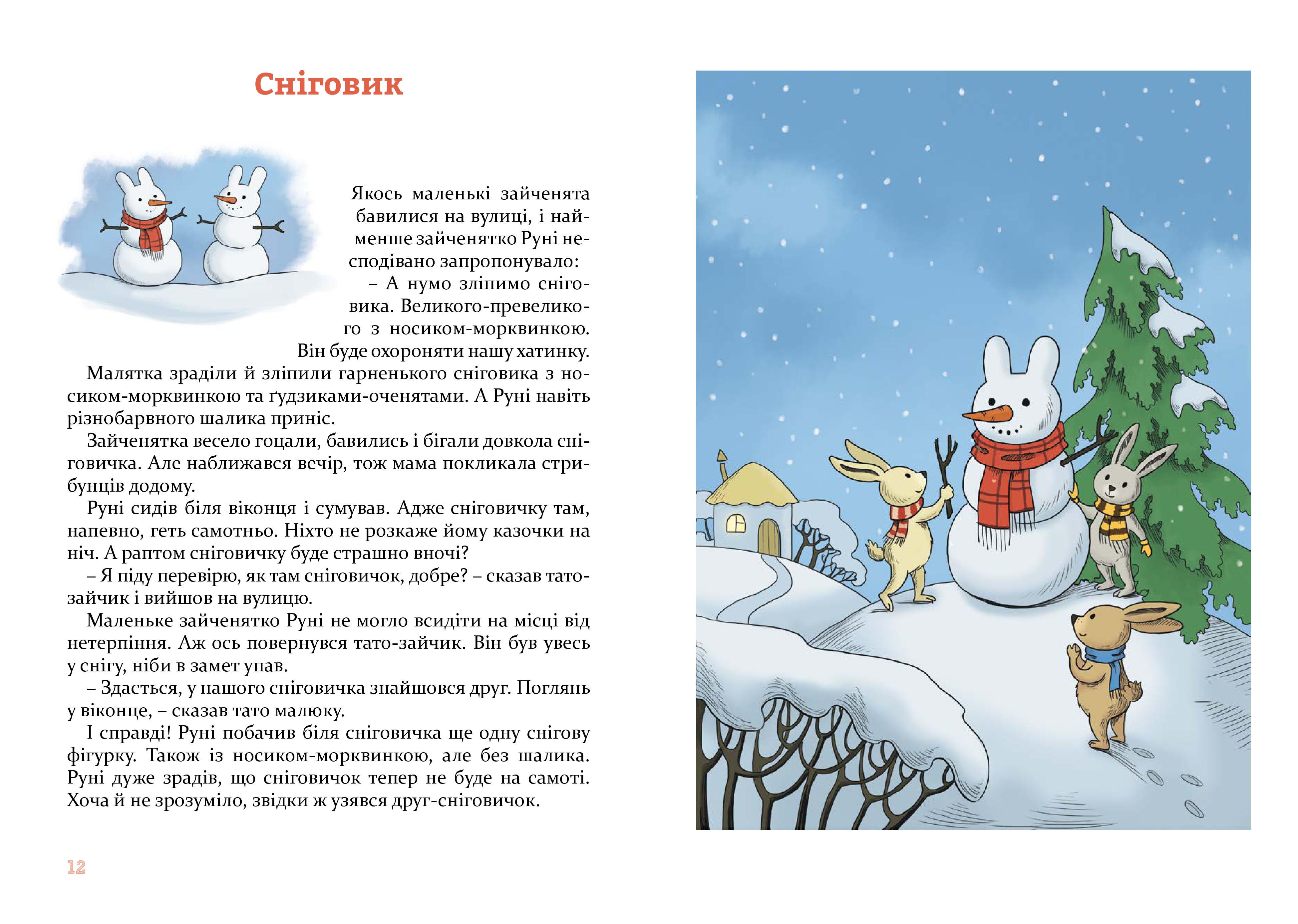 Сніговик

Якось маленькі зайченята бавилися на вулиці, і найменше зайченятко Руні несподівано запропонувало:

– А нумо зліпимо сніговика. Великого-превеликого з носиком-морквинкою. Він буде охороняти нашу хатинку.

Малятка зраділи й зліпили гарненького сніговика з носиком-морквинкою та ґудзиками-оченятами. А Руні навіть різнобарвного шалика приніс.

Зайченятка весело гоцали, бавились і бігали довкола сніговичка. Але наближався вечір, тож мама покликала стрибунців додому.

Руні сидів біля віконця і сумував. Адже сніговичку там, напевно, геть самотньо. Ніхто не розкаже йому казочки на ніч. А раптом сніговичку буде страшно вночі?

– Я піду перевірю, як там сніговичок, добре? – сказав тато-зайчик і вийшов на вулицю.

Маленьке зайченятко Руні не могло всидіти на місці від нетерпіння. Аж ось повернувся тато-зайчик. Він був увесь у снігу, ніби в замет упав.

– Здається, у нашого сніговичка знайшовся друг. Поглянь у віконце, – сказав тато малюку.

І справді! Руні побачив біля сніговичка ще одну снігову фігурку. Також із носиком-морквинкою, але без шалика. Руні дуже зрадів, що сніговичок тепер не буде на самоті. Хоча й не зрозуміло, звідки ж узявся друг-сніговичок.

12